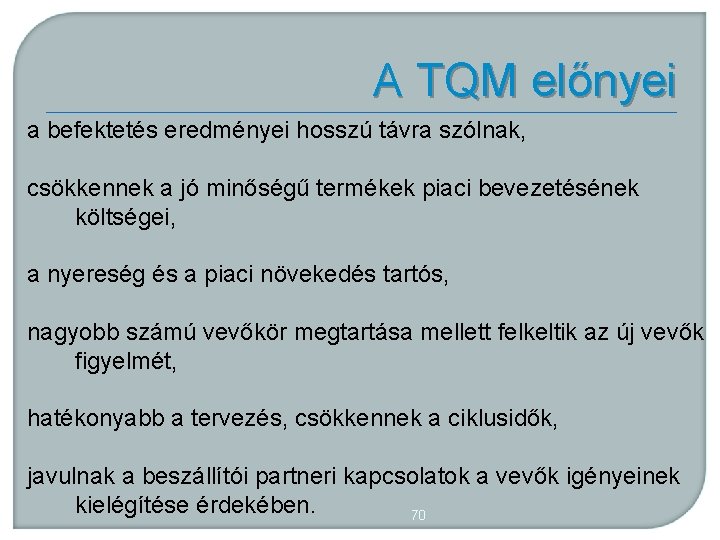 A TQM előnyei

a befektetés eredményei hosszú távra szólnak,

csökkennek a jó minőségű termékek piaci bevezetésének költségei,

a nyereség és a piaci növekedés tartós,

nagyobb számú vevőkör megtartása mellett felkeltik az új vevők figyelmét,

hatékonyabb a tervezés, csökkennek a ciklusidők,

javulnak a beszállítói partneri kapcsolatok a vevők igényeinek kielégítése érdekében.

70